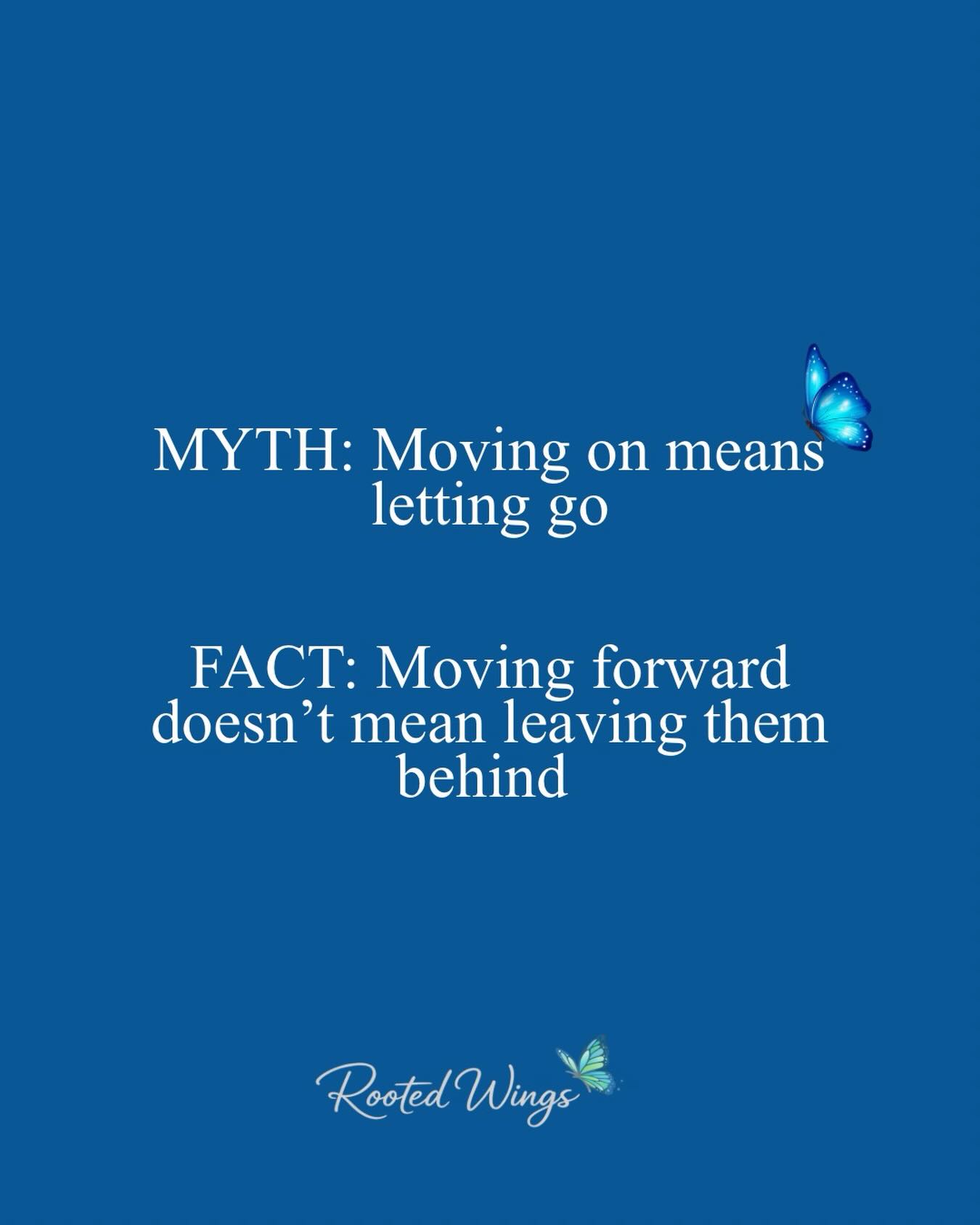 MYTH: Moving on means letting go

FACT: Moving forward doesn’t mean leaving them behind

Rooted Wings